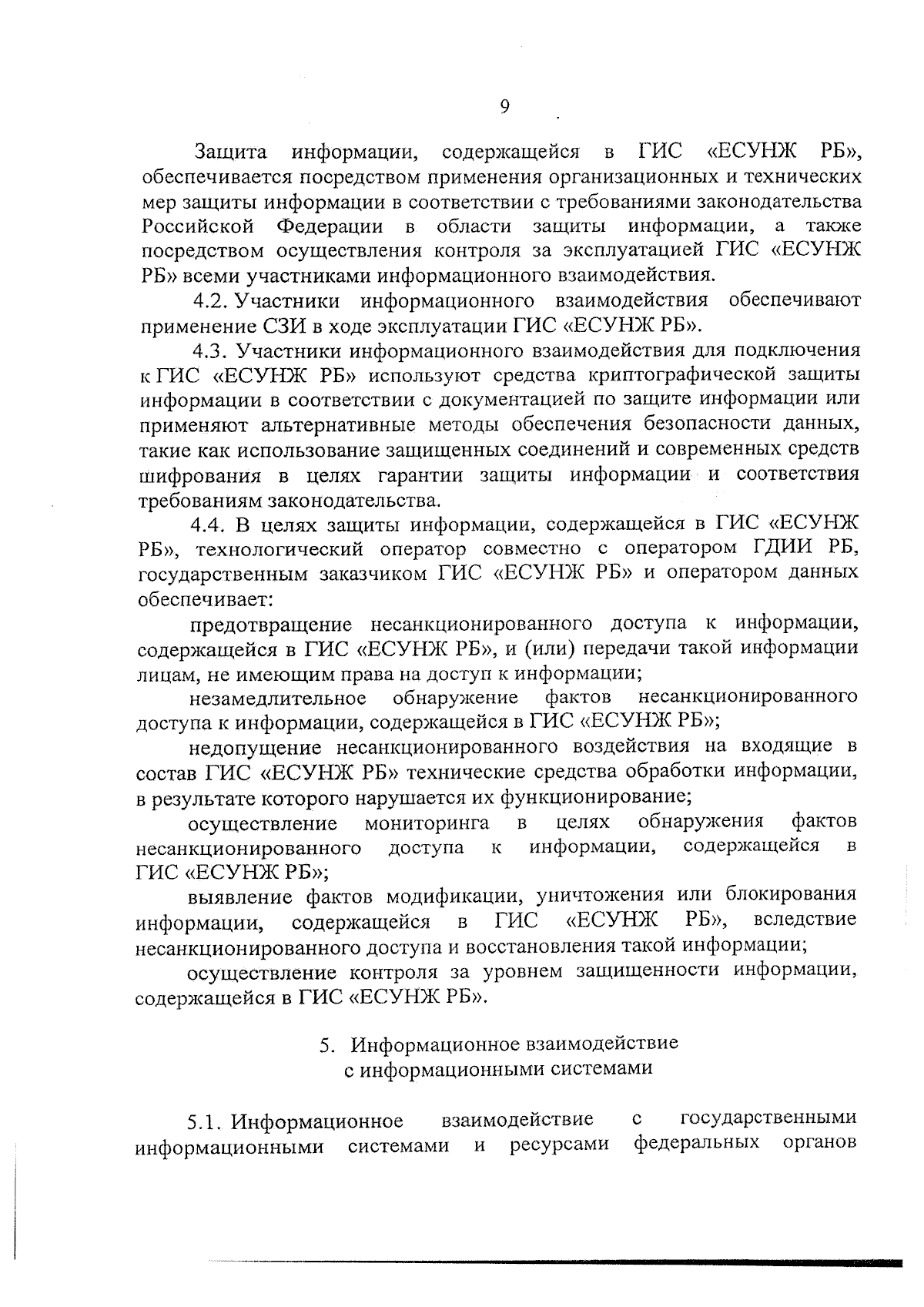 9

Защита информации, содержащейся в ГИС «ЕСУНЖ РБ», обеспечивается посредством применения организационных и технических мер защиты информации в соответствии с требованиями законодательства Российской Федерации в области защиты информации, а также посредством осуществления контроля за эксплуатацией ГИС «ЕСУНЖ РБ» всеми участниками информационного взаимодействия.

4.2. Участники информационного взаимодействия обеспечивают применение СЗИ в ходе эксплуатации ГИС «ЕСУНЖ РБ».

4.3. Участники информационного взаимодействия для подключения к ГИС «ЕСУНЖ РБ» используют средства криптографической защиты информации в соответствии с документацией по защите информации или применяют альтернативные методы обеспечения безопасности данных, такие как использование защищенных соединений и современных средств шифрования в целях гарантии защиты информации и соответствия требованиям законодательства.

4.4. В целях защиты информации, содержащейся в ГИС «ЕСУНЖ РБ», технологический оператор совместно с оператором ГДИИ РБ, государственным заказчиком ГИС «ЕСУНЖ РБ» и оператором данных обеспечивает:

предотвращение несанкционированного доступа к информации, содержащейся в ГИС «ЕСУНЖ РБ», и (или) передачи такой информации лицам, не имеющим права на доступ к информации;

незамедлительное обнаружение фактов несанкционированного доступа к информации, содержащейся в ГИС «ЕСУНЖ РБ»;

недопущение несанкционированного воздействия на входящие в состав ГИС «ЕСУНЖ РБ» технические средства обработки информации, в результате которого нарушается их функционирование;

осуществление мониторинга в целях обнаружения фактов несанкционированного доступа к информации, содержащейся в ГИС «ЕСУНЖ РБ»;

выявление фактов модификации, уничтожения или блокирования информации, содержащейся в ГИС «ЕСУНЖ РБ», вследствие несанкционированного доступа и восстановления такой информации;

осуществление контроля за уровнем защищенности информации, содержащейся в ГИС «ЕСУНЖ РБ».

5. Информационное взаимодействие с информационными системами

5.1. Информационное взаимодействие с государственными информационными системами и ресурсами федеральных органов